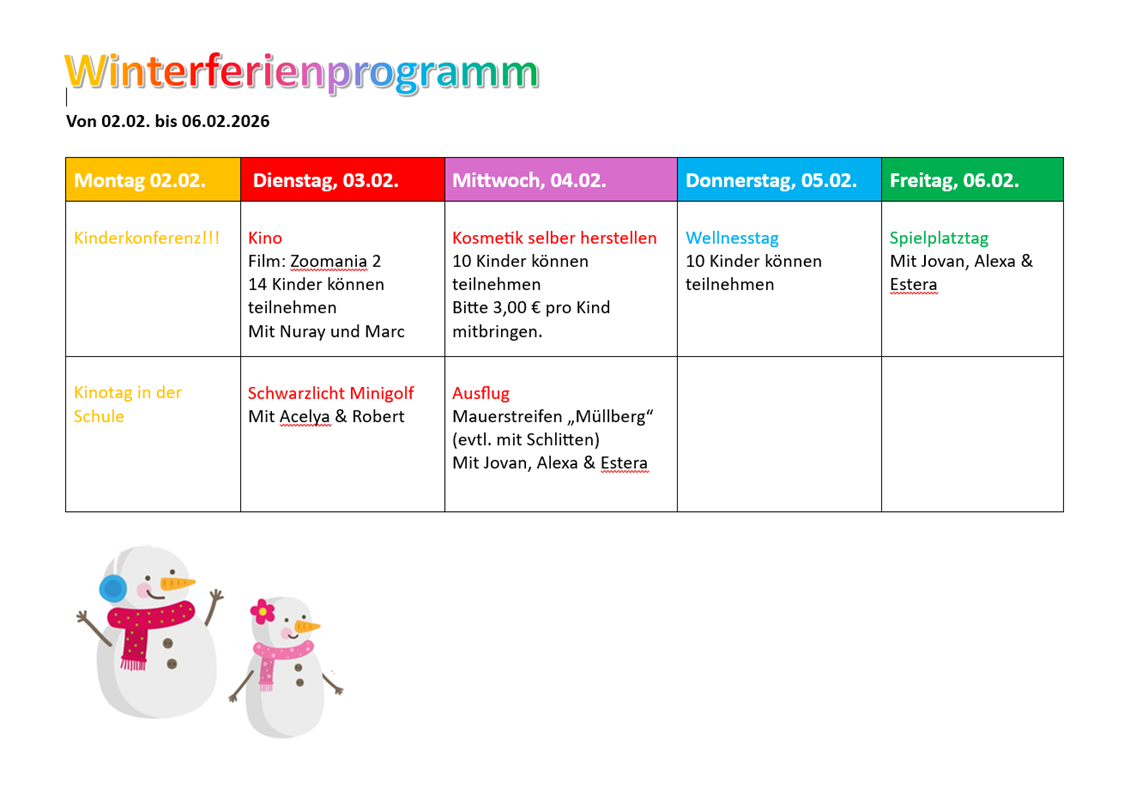 Winterferienprogramm

Von 02.02. bis 06.02.2026

| Montag 02.02. | Dienstag, 03.02. | Mittwoch, 04.02. | Donnerstag, 05.02. | Freitag, 06.02. |
|---|---|---|---|---|
| Kinderkonferenz!!! | Kino Film: Zoomania 2 14 Kinder können teilnehmen Mit Nuray und Marc | Kosmetik selber herstellen 10 Kinder können teilnehmen Bitte 3,00 € pro Kind mitbringen. | Wellnesstag 10 Kinder können teilnehmen | Spielplatztag Mit Jovan, Alexa & Estera |
| Kinotag in der Schule | Schwarzlicht Minigolf Mit Acelya & Robert | Ausflug Mauerstreifen „Müllberg“ (evtl. mit Schlitten) Mit Jovan, Alexa & Estera | | |